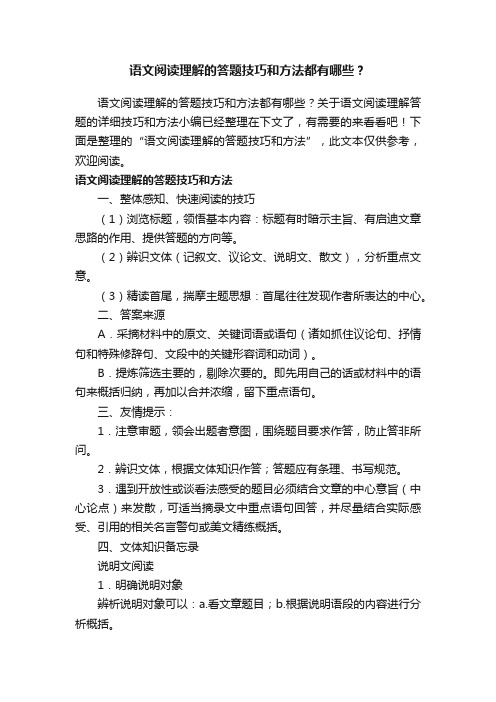 语文阅读理解的答题技巧和方法都有哪些？

语文阅读理解的答题技巧和方法都有哪些？关于语文阅读理解答题的详细技巧和方法小编已经整理在下文了，有需要的来看看吧！下面是整理的“语文阅读理解的答题技巧和方法”，此文本仅供参考，欢迎阅读。

语文阅读理解的答题技巧和方法

一、整体感知、快速阅读的技巧

（1）浏览标题，领悟基本内容：标题有时暗示主旨、有启迪文章思路的作用、提供答题的方向等。

（2）辨识文体（记叙文、议论文、说明文、散文），分析重点文意。

（3）精读首尾，揣摩主题思想：首尾往往发现作者所表达的中心。

二、答案来源

A．采摘材料中的原文、关键词语或语句（诸如抓住议论句、抒情句和特殊修辞句、文段中的关键形容词和动词）。

B．提炼筛选主要的，剔除次要的。即先用自己的话或材料中的语句来概括归纳，再加以合并浓缩，留下重点语句。

三、友情提示：

1．注意审题，领会出题者意图，围绕题目要求作答，防止答非所问。

2．辨识文体，根据文体知识作答；答题应有条理、书写规范。

3．遇到开放性或谈看法感受的题目必须结合文章的中心意旨（中心论点）来发散，可适当摘录文中重点语句回答，并尽量结合实际感受、引用的相关名言警句或美文精练概括。

四、文体知识备忘录

说明文阅读

1．明确说明对象

辨析说明对象可以：a.看文章题目；b.根据说明语段的内容进行分析概括。